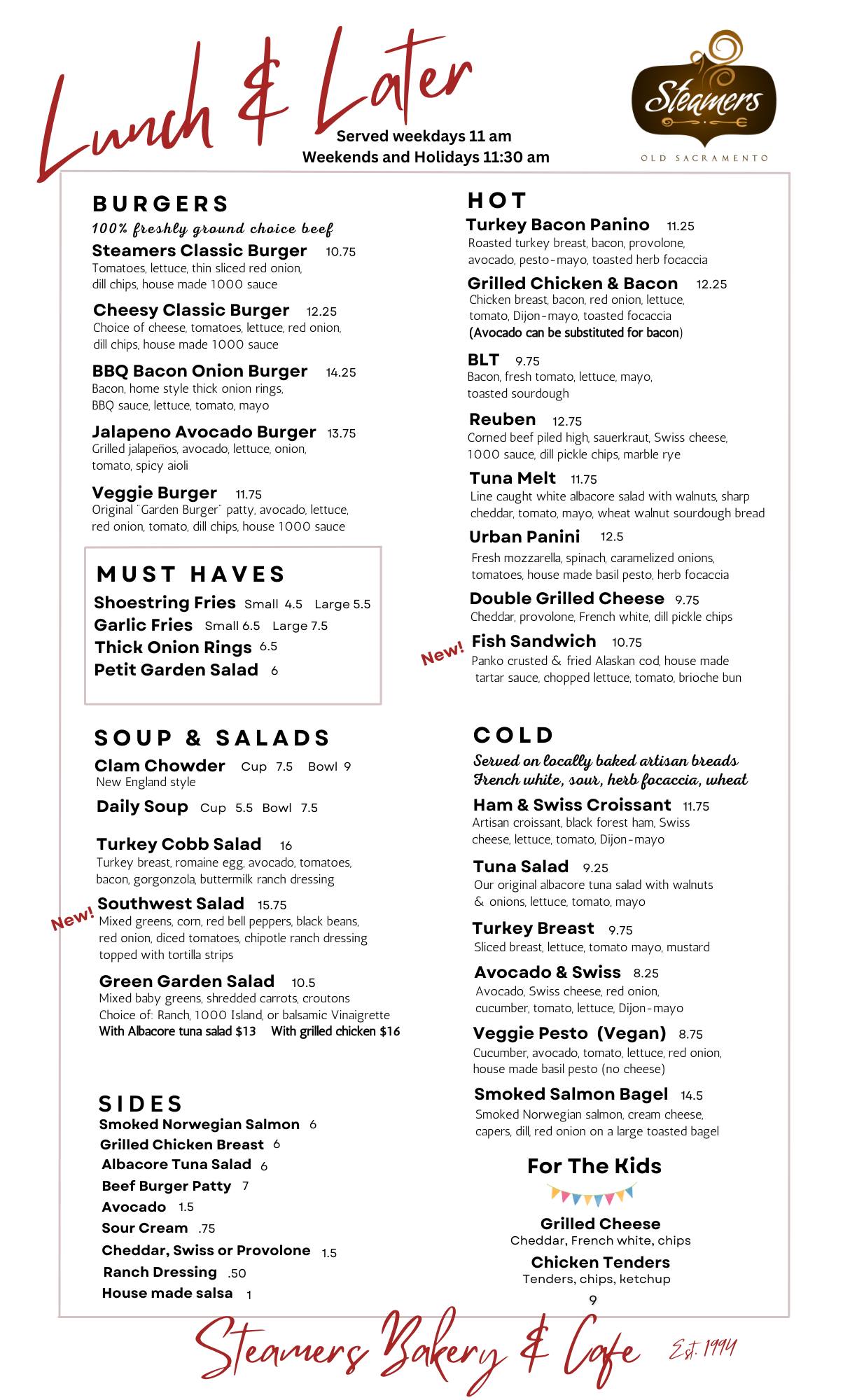 Lunch & Later
Served weekdays 11 am
Weekends and Holidays 11:30 am

Steamers
OLD SACRAMENTO

BURGERS
100% freshly ground choice beef

Steamers Classic Burger 10.75
Tomatoes, lettuce, thin sliced red onion, dill chips, house made 1000 sauce

Cheesy Classic Burger 12.25
Choice of cheese, tomatoes, lettuce, red onion, dill chips, house made 1000 sauce

BBQ Bacon Onion Burger 14.25
Bacon, home style thick onion rings, BBQ sauce, lettuce, tomato, mayo

Jalapeno Avocado Burger 13.75
Grilled jalapeños, avocado, lettuce, onion, tomato, spicy aioli

Veggie Burger 11.75
Original "Garden Burger" patty, avocado, lettuce, red onion, tomato, dill chips, house 1000 sauce

MUST HAVES
Shoestring Fries Small 4.5 Large 5.5
Garlic Fries Small 6.5 Large 7.5
Thick Onion Rings 6.5
Petit Garden Salad 6

SOUP & SALADS
Clam Chowder Cup 7.5 Bowl 9
New England style
Daily Soup Cup 5.5 Bowl 7.5

Turkey Cobb Salad 16
Turkey breast, romaine egg, avocado, tomatoes, bacon, gorgonzola, buttermilk ranch dressing

New!
Southwest Salad 15.75
Mixed greens, corn, red bell peppers, black beans, red onion, diced tomatoes, chipotle ranch dressing topped with tortilla strips

Green Garden Salad 10.5
Mixed baby greens, shredded carrots, croutons
Choice of: Ranch, 1000 Island, or balsamic Vinaigrette
With Albacore tuna salad $13 With grilled chicken $16

SIDES
Smoked Norwegian Salmon 6
Grilled Chicken Breast 6
Albacore Tuna Salad 6
Beef Burger Patty 7
Avocado 1.5
Sour Cream .75
Cheddar, Swiss or Provolone 1.5
Ranch Dressing .50
House made salsa 1

HOT
Turkey Bacon Panino 11.25
Roasted turkey breast, bacon, provolone, avocado, pesto-mayo, toasted herb focaccia

Grilled Chicken & Bacon 12.25
Chicken breast, bacon, red onion, lettuce, tomato, Dijon-mayo, toasted focaccia
(Avocado can be substituted for bacon)

BLT 9.75
Bacon, fresh tomato, lettuce, mayo, toasted sourdough

Reuben 12.75
Corned beef piled high, sauerkraut, Swiss cheese, 1000 sauce, dill pickle chips, marble rye

Tuna Melt 11.75
Line caught white albacore salad with walnuts, sharp cheddar, tomato, mayo, wheat walnut sourdough bread

Urban Panini 12.5
Fresh mozzarella, spinach, caramelized onions, tomatoes, house made basil pesto, herb focaccia

Double Grilled Cheese 9.75
Cheddar, provolone, French white, dill pickle chips

New!
Fish Sandwich 10.75
Panko crusted & fried Alaskan cod, house made tartar sauce, chopped lettuce, tomato, brioche bun

COLD
Served on locally baked artisan breads
French white, sour, herb focaccia, wheat

Ham & Swiss Croissant 11.75
Artisan croissant, black forest ham, Swiss cheese, lettuce, tomato, Dijon-mayo

Tuna Salad 9.25
Our original albacore tuna salad with walnuts & onions, lettuce, tomato, mayo

Turkey Breast 9.75
Sliced breast, lettuce, tomato mayo, mustard

Avocado & Swiss 8.25
Avocado, Swiss cheese, red onion, cucumber, tomato, lettuce, Dijon-mayo

Veggie Pesto (Vegan) 8.75
Cucumber, avocado, tomato, lettuce, red onion, house made basil pesto (no cheese)

Smoked Salmon Bagel 14.5
Smoked Norwegian salmon, cream cheese, capers, dill, red onion on a large toasted bagel

For The Kids
Grilled Cheese
Cheddar, French white, chips
Chicken Tenders
Tenders, chips, ketchup
9

Steamers Bakery & Cafe Est. 1994